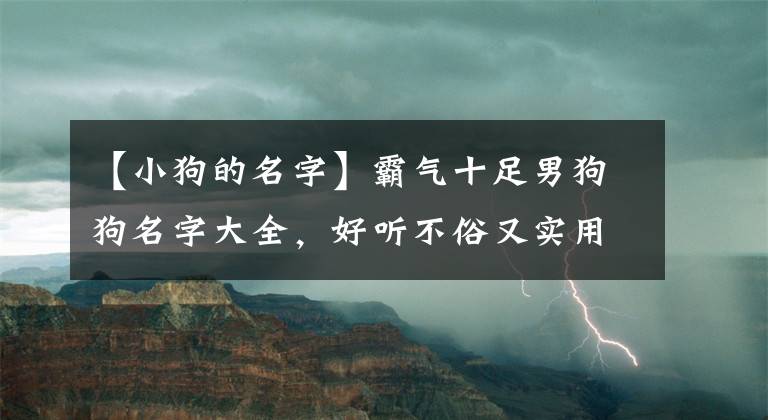 【小狗的名字】霸气十足男狗狗名字大全，好听不俗又实用